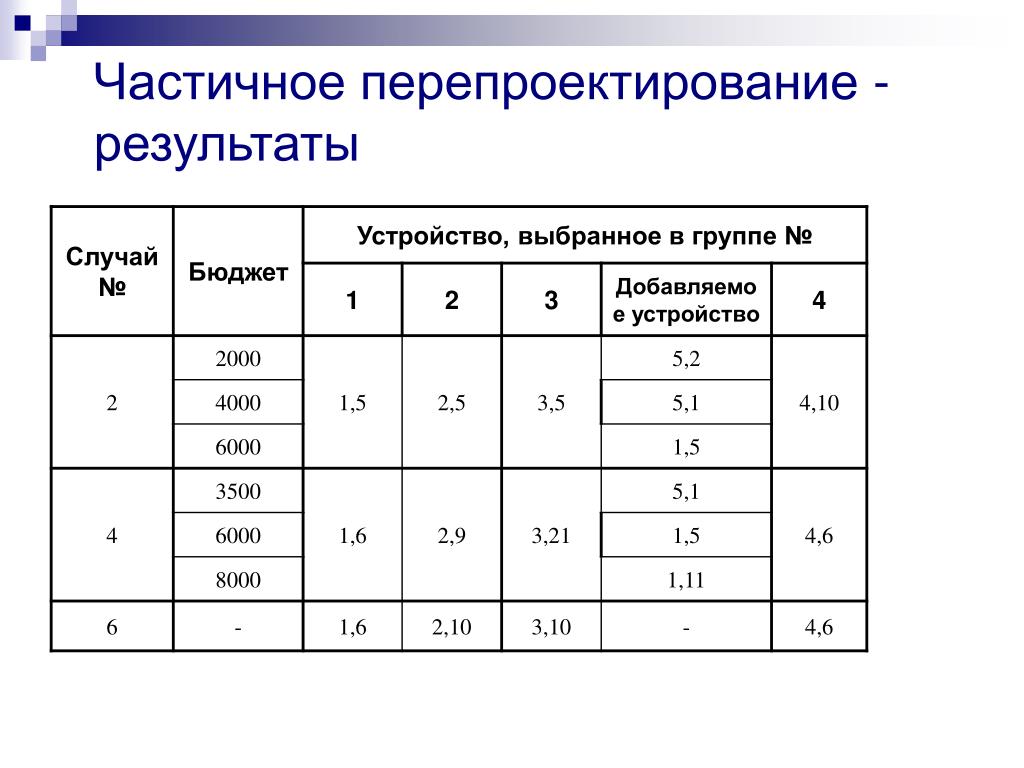 Частичное перепроектирование - результаты

| Случай № | Бюджет | Устройство, выбранное в группе № | | | | |
|---|---|---|---|---|---|---|
| | | 1 | 2 | 3 | Добавляемое устройство | 4 |
| 2 | 2000 | 1,5 | 2,5 | 3,5 | 5,2 | 4,10 |
| | 4000 | | | | 5,1 | |
| | 6000 | | | | 1,5 | |
| 4 | 3500 | 1,6 | 2,9 | 3,21 | 5,1 | 4,6 |
| | 6000 | | | | 1,5 | |
| | 8000 | | | | 1,11 | |
| 6 | - | 1,6 | 2,10 | 3,10 | - | 4,6 |